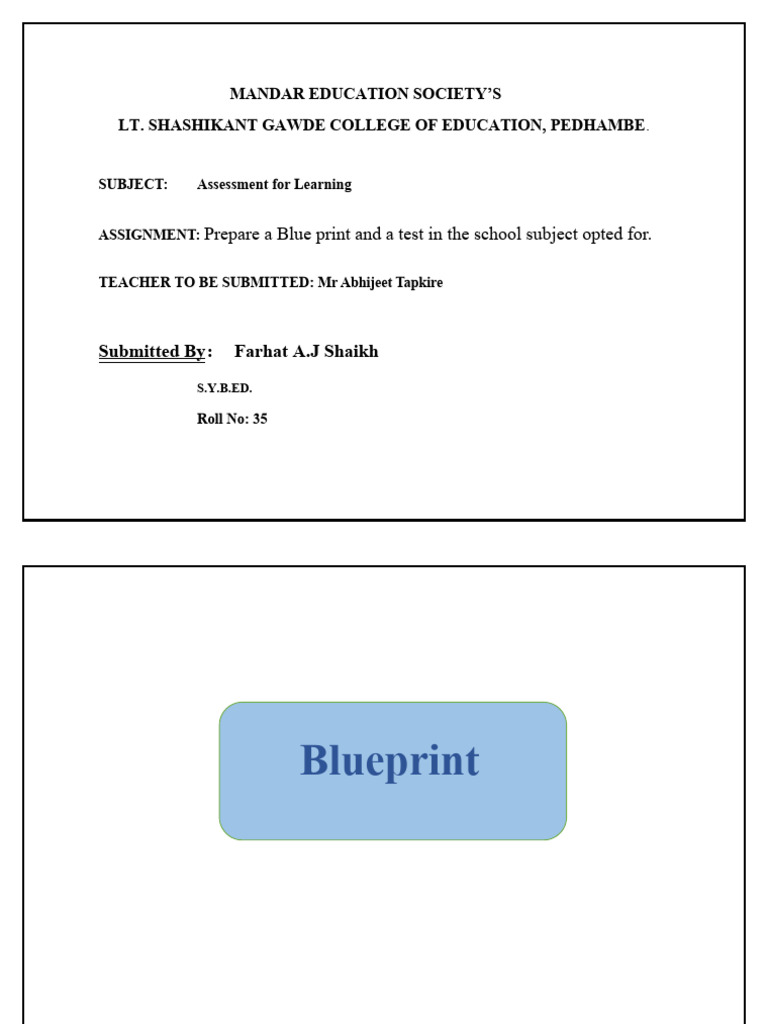 MANDAR EDUCATION SOCIETY'S

LT. SHASHIKANT GAWDE COLLEGE OF EDUCATION, PEDHAMBE.

SUBJECT: Assessment for Learning

ASSIGNMENT: Prepare a Blue print and a test in the school subject opted for.

TEACHER TO BE SUBMITTED: Mr Abhijeet Tapkire

Submitted By: Farhat A.J Shaikh

S.Y.B.ED.

Roll No: 35

Blueprint